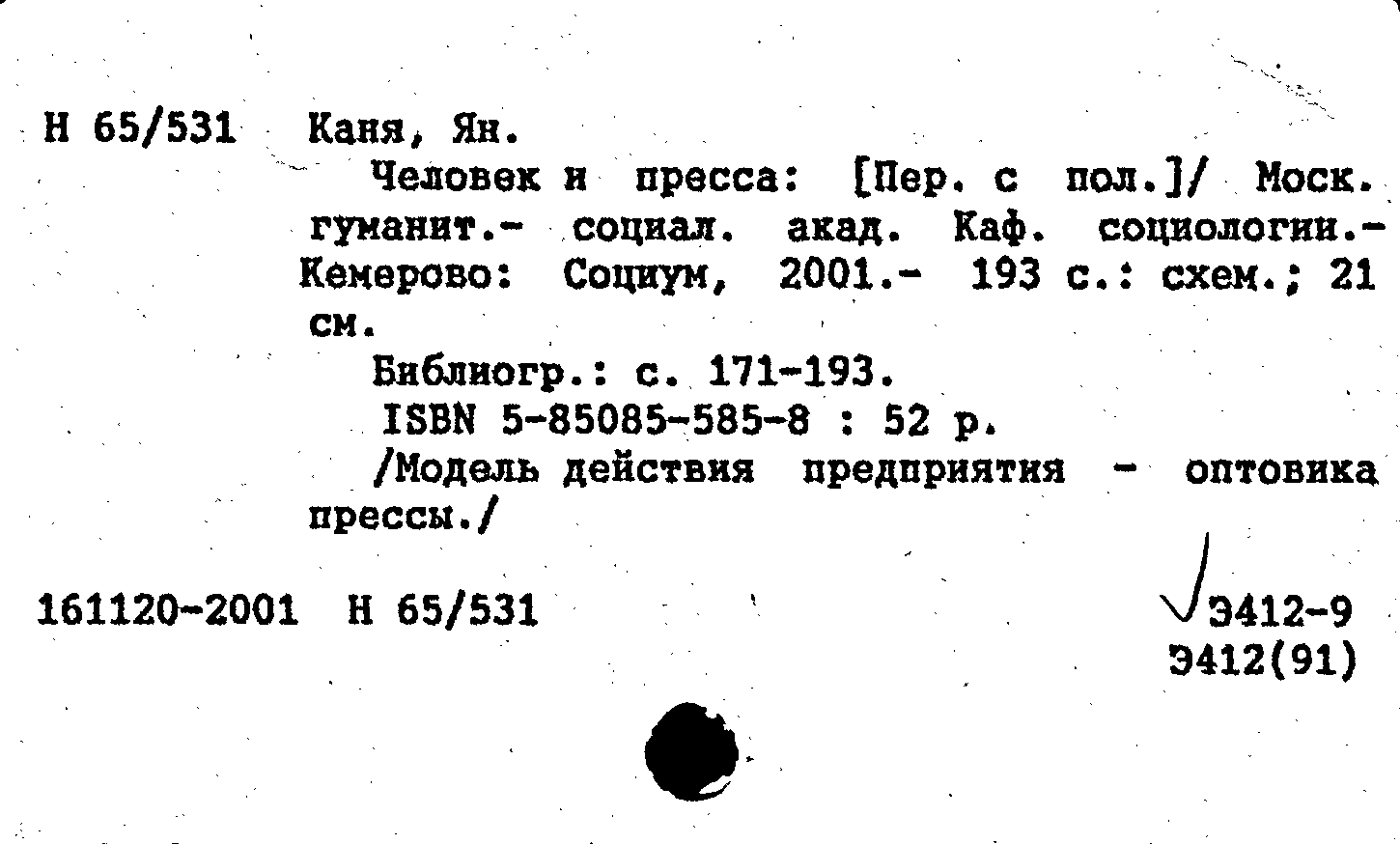 Н 65/531 Каня, Ян.

Человек и пресса: [Пер. с пол.]/ Моск. гуманит.- социал. акад. Каф. социологии.- Кемерово: Социум, 2001.- 193 с.: схем.; 21 см.

Библиогр.: с. 171-193.

ISBN 5-85085-585-8 : 52 р.

/Модель действия предприятия - оптовика прессы./

161120-2001 Н 65/531

Э412-9
Э412(91)